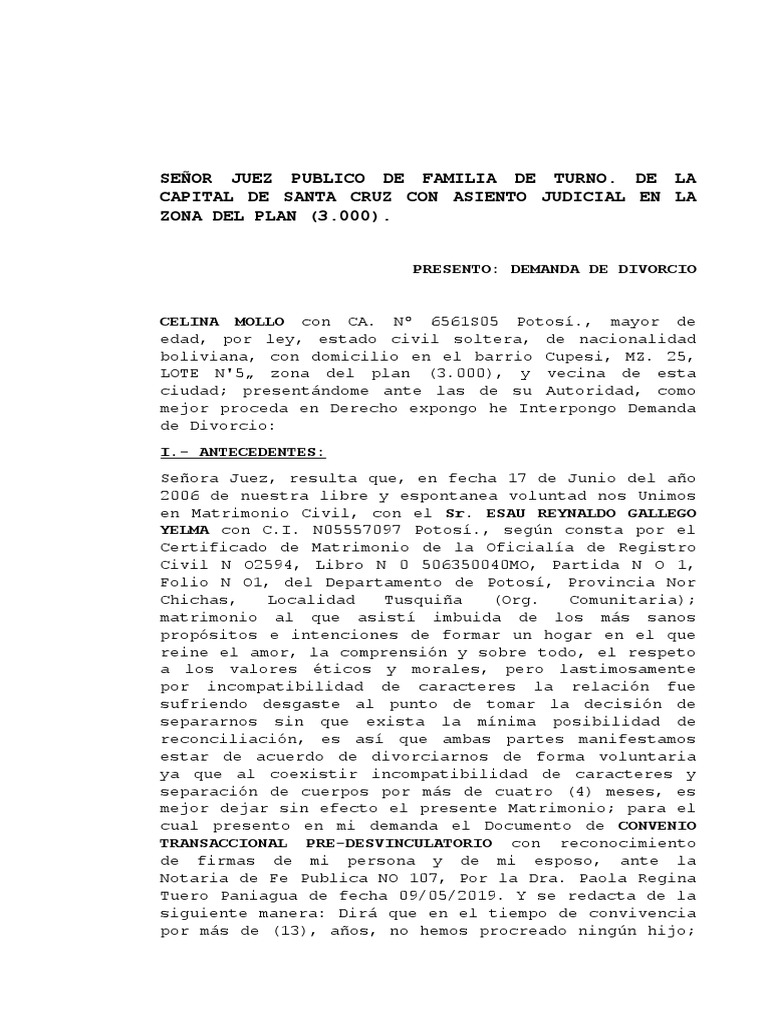 SEÑOR JUEZ PUBLICO DE FAMILIA DE TURNO. DE LA CAPITAL DE SANTA CRUZ CON ASIENTO JUDICIAL EN LA ZONA DEL PLAN (3.000).

PRESENTO: DEMANDA DE DIVORCIO

CELINA MOLLO con CA. Nº 6561S05 Potosí., mayor de edad, por ley, estado civil soltera, de nacionalidad boliviana, con domicilio en el barrio Cupesi, MZ. 25, LOTE N'5„ zona del plan (3.000), y vecina de esta ciudad; presentándome ante las de su Autoridad, como mejor proceda en Derecho expongo he Interpongo Demanda de Divorcio:

I.- ANTECEDENTES:

Señora Juez, resulta que, en fecha 17 de Junio del año 2006 de nuestra libre y espontanea voluntad nos Unimos en Matrimonio Civil, con el Sr. ESAU REYNALDO GALLEGO YELMA con C.I. N05557097 Potosí., según consta por el Certificado de Matrimonio de la Oficialía de Registro Civil N O2594, Libro N 0 506350040MO, Partida N O 1, Folio N O1, del Departamento de Potosí, Provincia Nor Chichas, Localidad Tusquiña (Org. Comunitaria); matrimonio al que asistí imbuida de los más sanos propósitos e intenciones de formar un hogar en el que reine el amor, la comprensión y sobre todo, el respeto a los valores éticos y morales, pero lastimosamente por incompatibilidad de caracteres la relación fue sufriendo desgaste al punto de tomar la decisión de separarnos sin que exista la mínima posibilidad de reconciliación, es así que ambas partes manifestamos estar de acuerdo de divorciarnos de forma voluntaria ya que al coexistir incompatibilidad de caracteres y separación de cuerpos por más de cuatro (4) meses, es mejor dejar sin efecto el presente Matrimonio; para el cual presento en mi demanda el Documento de CONVENIO TRANSACCIONAL PRE-DESVINCULATORIO con reconocimiento de firmas de mi persona y de mi esposo, ante la Notaria de Fe Publica NO 107, Por la Dra. Paola Regina Tuero Paniagua de fecha 09/05/2019. Y se redacta de la siguiente manera: Dirá que en el tiempo de convivencia por más de (13), años, no hemos procreado ningún hijo;